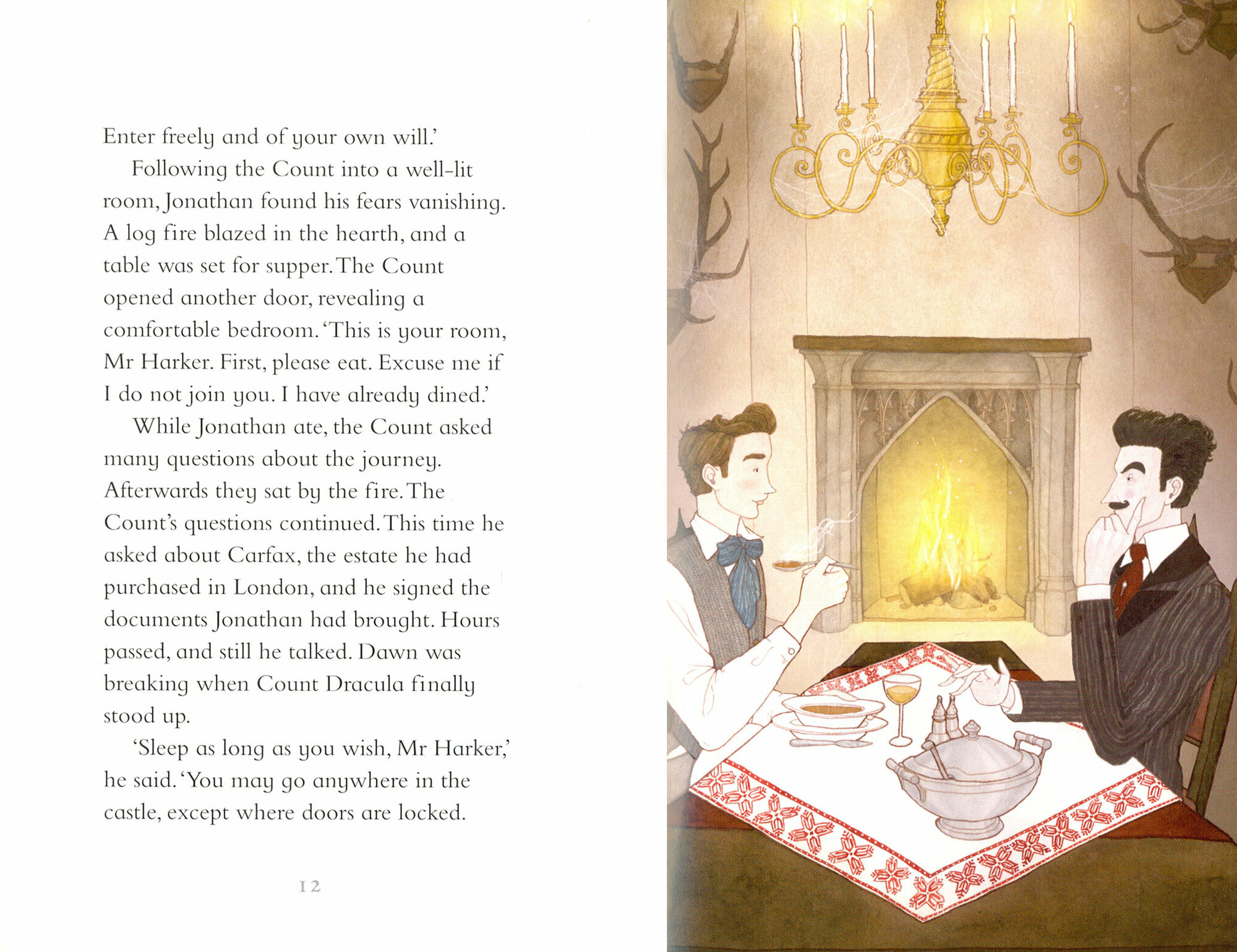 Enter freely and of your own will.'

Following the Count into a well-lit room, Jonathan found his fears vanishing. A log fire blazed in the hearth, and a table was set for supper. The Count opened another door, revealing a comfortable bedroom. 'This is your room, Mr Harker. First, please eat. Excuse me if I do not join you. I have already dined.'

While Jonathan ate, the Count asked many questions about the journey. Afterwards they sat by the fire. The Count's questions continued. This time he asked about Carfax, the estate he had purchased in London, and he signed the documents Jonathan had brought. Hours passed, and still he talked. Dawn was breaking when Count Dracula finally stood up.

'Sleep as long as you wish, Mr Harker,' he said. 'You may go anywhere in the castle, except where doors are locked.

12